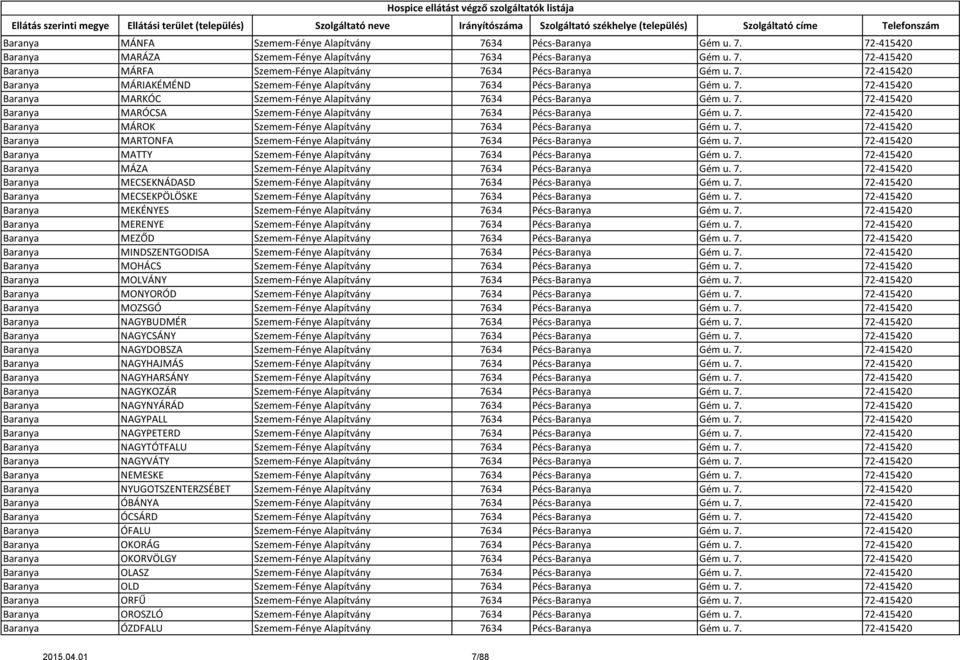 Hospice ellátást végző szolgáltatók listája

| Ellátás szerinti megye | Ellátási terület (település) | Szolgáltató neve | Irányítószáma | Szolgáltató székhelye (település) | Szolgáltató címe | Telefonszám |
|---|---|---|---|---|---|---|
| Baranya | MÁNFA | Szemem-Fénye Alapítvány | 7634 | Pécs-Baranya | Gém u. 7. | 72-415420 |
| Baranya | MARÁZA | Szemem-Fénye Alapítvány | 7634 | Pécs-Baranya | Gém u. 7. | 72-415420 |
| Baranya | MÁRFA | Szemem-Fénye Alapítvány | 7634 | Pécs-Baranya | Gém u. 7. | 72-415420 |
| Baranya | MÁRIAKÉMÉND | Szemem-Fénye Alapítvány | 7634 | Pécs-Baranya | Gém u. 7. | 72-415420 |
| Baranya | MARKÓC | Szemem-Fénye Alapítvány | 7634 | Pécs-Baranya | Gém u. 7. | 72-415420 |
| Baranya | MARÓCSA | Szemem-Fénye Alapítvány | 7634 | Pécs-Baranya | Gém u. 7. | 72-415420 |
| Baranya | MÁROK | Szemem-Fénye Alapítvány | 7634 | Pécs-Baranya | Gém u. 7. | 72-415420 |
| Baranya | MARTONFA | Szemem-Fénye Alapítvány | 7634 | Pécs-Baranya | Gém u. 7. | 72-415420 |
| Baranya | MATTY | Szemem-Fénye Alapítvány | 7634 | Pécs-Baranya | Gém u. 7. | 72-415420 |
| Baranya | MÁZA | Szemem-Fénye Alapítvány | 7634 | Pécs-Baranya | Gém u. 7. | 72-415420 |
| Baranya | MECSEKNÁDASD | Szemem-Fénye Alapítvány | 7634 | Pécs-Baranya | Gém u. 7. | 72-415420 |
| Baranya | MECSEKPÖLÖSKE | Szemem-Fénye Alapítvány | 7634 | Pécs-Baranya | Gém u. 7. | 72-415420 |
| Baranya | MEKÉNYES | Szemem-Fénye Alapítvány | 7634 | Pécs-Baranya | Gém u. 7. | 72-415420 |
| Baranya | MERENYE | Szemem-Fénye Alapítvány | 7634 | Pécs-Baranya | Gém u. 7. | 72-415420 |
| Baranya | MEZŐD | Szemem-Fénye Alapítvány | 7634 | Pécs-Baranya | Gém u. 7. | 72-415420 |
| Baranya | MINDSZENTGODISA | Szemem-Fénye Alapítvány | 7634 | Pécs-Baranya | Gém u. 7. | 72-415420 |
| Baranya | MOHÁCS | Szemem-Fénye Alapítvány | 7634 | Pécs-Baranya | Gém u. 7. | 72-415420 |
| Baranya | MOLVÁNY | Szemem-Fénye Alapítvány | 7634 | Pécs-Baranya | Gém u. 7. | 72-415420 |
| Baranya | MONYORÓD | Szemem-Fénye Alapítvány | 7634 | Pécs-Baranya | Gém u. 7. | 72-415420 |
| Baranya | MOZSGÓ | Szemem-Fénye Alapítvány | 7634 | Pécs-Baranya | Gém u. 7. | 72-415420 |
| Baranya | NAGYBUDMÉR | Szemem-Fénye Alapítvány | 7634 | Pécs-Baranya | Gém u. 7. | 72-415420 |
| Baranya | NAGYCSÁNY | Szemem-Fénye Alapítvány | 7634 | Pécs-Baranya | Gém u. 7. | 72-415420 |
| Baranya | NAGYDOBSZA | Szemem-Fénye Alapítvány | 7634 | Pécs-Baranya | Gém u. 7. | 72-415420 |
| Baranya | NAGYHAJMÁS | Szemem-Fénye Alapítvány | 7634 | Pécs-Baranya | Gém u. 7. | 72-415420 |
| Baranya | NAGYHARSÁNY | Szemem-Fénye Alapítvány | 7634 | Pécs-Baranya | Gém u. 7. | 72-415420 |
| Baranya | NAGYKOZÁR | Szemem-Fénye Alapítvány | 7634 | Pécs-Baranya | Gém u. 7. | 72-415420 |
| Baranya | NAGYNYÁRÁD | Szemem-Fénye Alapítvány | 7634 | Pécs-Baranya | Gém u. 7. | 72-415420 |
| Baranya | NAGYPALL | Szemem-Fénye Alapítvány | 7634 | Pécs-Baranya | Gém u. 7. | 72-415420 |
| Baranya | NAGYPETERD | Szemem-Fénye Alapítvány | 7634 | Pécs-Baranya | Gém u. 7. | 72-415420 |
| Baranya | NAGYTÓTFALU | Szemem-Fénye Alapítvány | 7634 | Pécs-Baranya | Gém u. 7. | 72-415420 |
| Baranya | NAGYVÁTY | Szemem-Fénye Alapítvány | 7634 | Pécs-Baranya | Gém u. 7. | 72-415420 |
| Baranya | NEMESKE | Szemem-Fénye Alapítvány | 7634 | Pécs-Baranya | Gém u. 7. | 72-415420 |
| Baranya | NYUGOTSZENTERZSÉBET | Szemem-Fénye Alapítvány | 7634 | Pécs-Baranya | Gém u. 7. | 72-415420 |
| Baranya | ÓBÁNYA | Szemem-Fénye Alapítvány | 7634 | Pécs-Baranya | Gém u. 7. | 72-415420 |
| Baranya | ÓCSÁRD | Szemem-Fénye Alapítvány | 7634 | Pécs-Baranya | Gém u. 7. | 72-415420 |
| Baranya | ÓFALU | Szemem-Fénye Alapítvány | 7634 | Pécs-Baranya | Gém u. 7. | 72-415420 |
| Baranya | OKORÁG | Szemem-Fénye Alapítvány | 7634 | Pécs-Baranya | Gém u. 7. | 72-415420 |
| Baranya | OKORVÖLGY | Szemem-Fénye Alapítvány | 7634 | Pécs-Baranya | Gém u. 7. | 72-415420 |
| Baranya | OLASZ | Szemem-Fénye Alapítvány | 7634 | Pécs-Baranya | Gém u. 7. | 72-415420 |
| Baranya | OLD | Szemem-Fénye Alapítvány | 7634 | Pécs-Baranya | Gém u. 7. | 72-415420 |
| Baranya | ORFŰ | Szemem-Fénye Alapítvány | 7634 | Pécs-Baranya | Gém u. 7. | 72-415420 |
| Baranya | OROSZLÓ | Szemem-Fénye Alapítvány | 7634 | Pécs-Baranya | Gém u. 7. | 72-415420 |
| Baranya | ÓZDFALU | Szemem-Fénye Alapítvány | 7634 | Pécs-Baranya | Gém u. 7. | 72-415420 |

2015.04.01 7/88